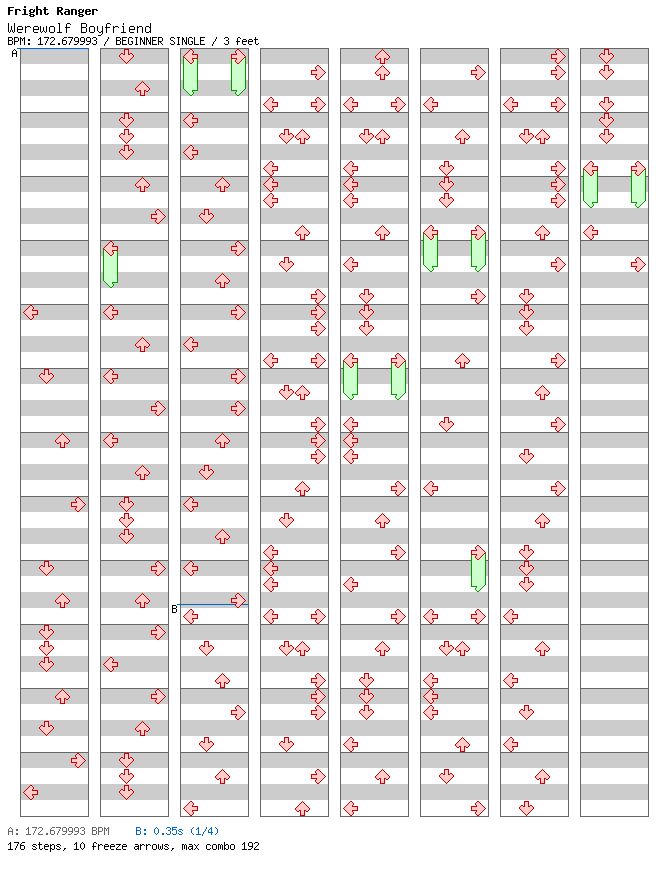 Fright Ranger
Werewolf Boyfriend
BPM: 172.679993 / BEGINNER SINGLE / 3 feet

A

B

A: 172.679993 BPM B: 0.35s (1/4)
176 steps, 10 freeze arrows, max combo 192